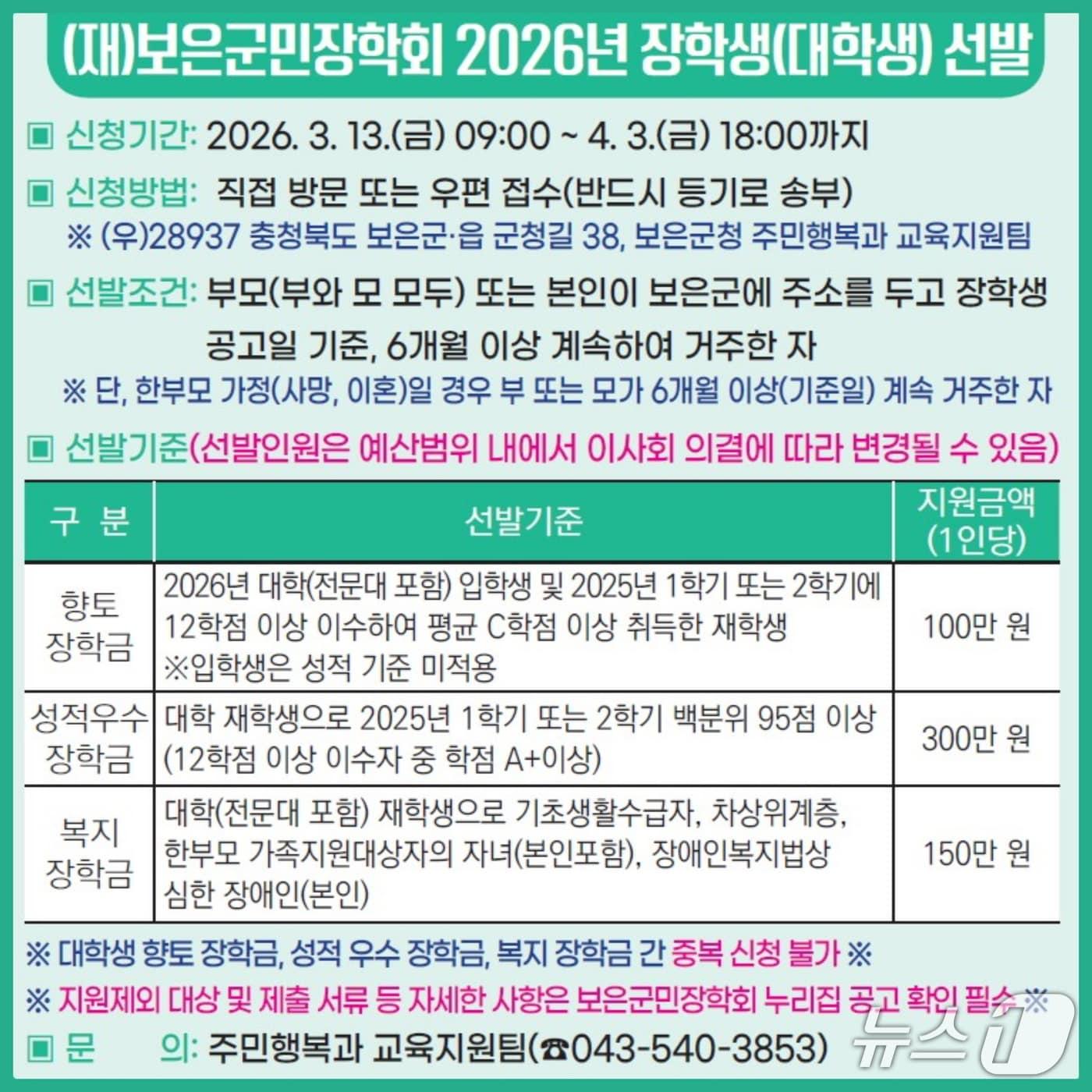 (재)보은군민장학회 2026년 장학생(대학생) 선발

▣ 신청기간: 2026. 3. 13.(금) 09:00 ~ 4. 3.(금) 18:00까지

▣ 신청방법: 직접 방문 또는 우편 접수(반드시 등기로 송부)
※ (우)28937 충청북도 보은군·읍 군청길 38, 보은군청 주민행복과 교육지원팀

▣ 선발조건: 부모(부와 모 모두) 또는 본인이 보은군에 주소를 두고 장학생 공고일 기준, 6개월 이상 계속하여 거주한 자
※ 단, 한부모 가정(사망, 이혼)일 경우 부 또는 모가 6개월 이상(기준일) 계속 거주한 자

▣ 선발기준(선발인원은 예산범위 내에서 이사회 의결에 따라 변경될 수 있음)

| 구 분 | 선발기준 | 지원금액 (1인당) |
|---|---|---|
| 향토 장학금 | 2026년 대학(전문대 포함) 입학생 및 2025년 1학기 또는 2학기에 12학점 이상 이수하여 평균 C학점 이상 취득한 재학생 ※입학생은 성적 기준 미적용 | 100만 원 |
| 성적우수 장학금 | 대학 재학생으로 2025년 1학기 또는 2학기 백분위 95점 이상 (12학점 이상 이수자 중 학점 A+이상) | 300만 원 |
| 복지 장학금 | 대학(전문대 포함) 재학생으로 기초생활수급자, 차상위계층, 한부모 가족지원대상자의 자녀(본인포함), 장애인복지법상 심한 장애인(본인) | 150만 원 |

※ 대학생 향토 장학금, 성적 우수 장학금, 복지 장학금 간 중복 신청 불가 ※

※ 지원제외 대상 및 제출 서류 등 자세한 사항은 보은군민장학회 누리집 공고 확인 필수 ※

▣ 문 의: 주민행복과 교육지원팀(☎043-540-3853)

뉴스1